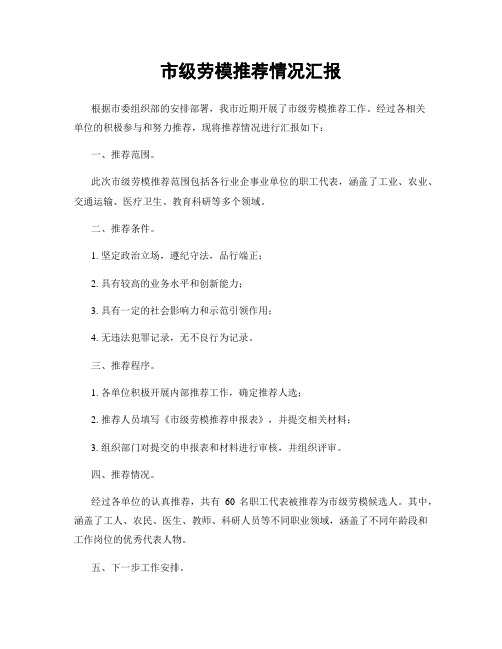 市级劳模推荐情况汇报

根据市委组织部的安排部署，我市近期开展了市级劳模推荐工作。经过各相关单位的积极参与和努力推荐，现将推荐情况进行汇报如下：

一、推荐范围。

此次市级劳模推荐范围包括各行业企事业单位的职工代表，涵盖了工业、农业、交通运输、医疗卫生、教育科研等多个领域。

二、推荐条件。

1. 坚定政治立场，遵纪守法，品行端正；

2. 具有较高的业务水平和创新能力；

3. 具有一定的社会影响力和示范引领作用；

4. 无违法犯罪记录，无不良行为记录。

三、推荐程序。

1. 各单位积极开展内部推荐工作，确定推荐人选；

2. 推荐人员填写《市级劳模推荐申报表》，并提交相关材料；

3. 组织部门对提交的申报表和材料进行审核，并组织评审。

四、推荐情况。

经过各单位的认真推荐，共有 60 名职工代表被推荐为市级劳模候选人。其中，涵盖了工人、农民、医生、教师、科研人员等不同职业领域，涵盖了不同年龄段和工作岗位的优秀代表人物。

五、下一步工作安排。